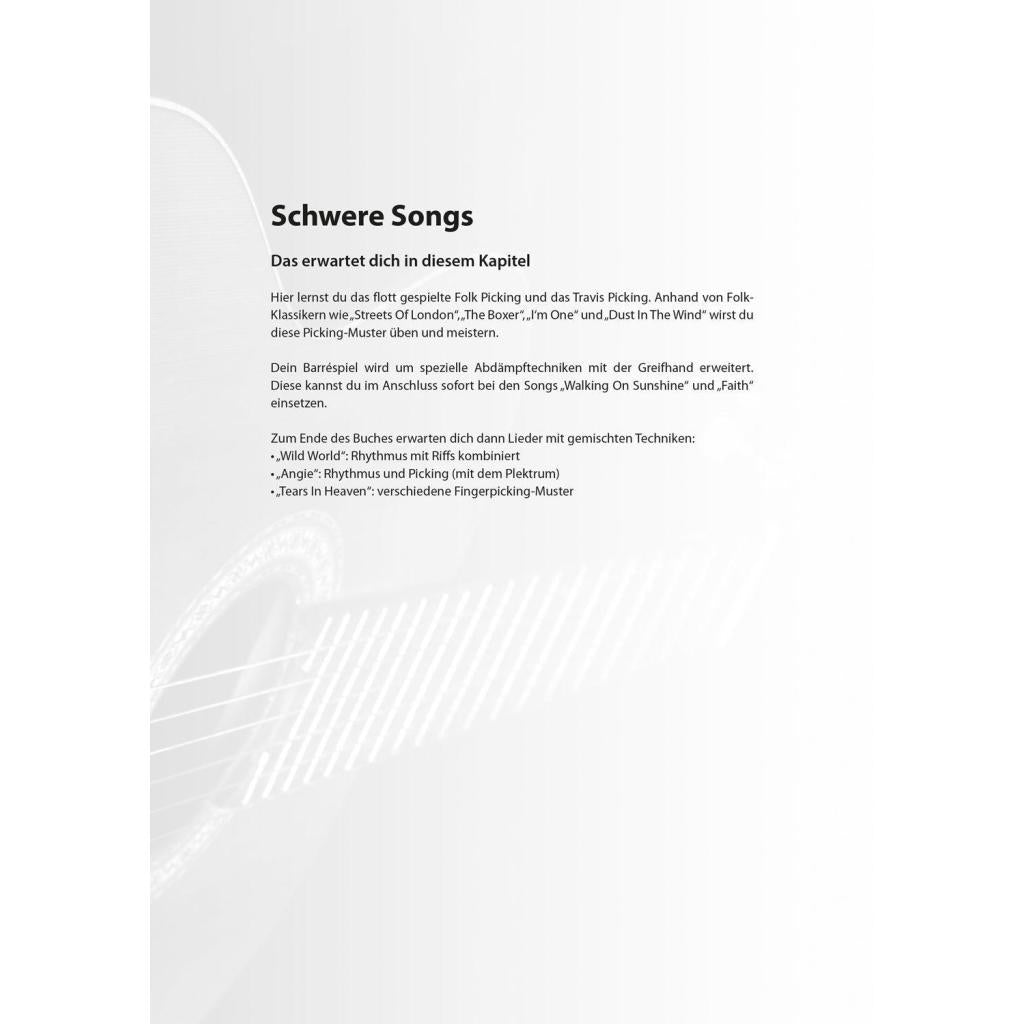 Schwere Songs

Das erwartet dich in diesem Kapitel

Hier lernst du das flott gespielte Folk Picking und das Travis Picking. Anhand von Folk-Klassikern wie „Streets Of London“, „The Boxer“, „I'm One“ und „Dust In The Wind“ wirst du diese Picking-Muster üben und meistern.

Dein Barréspiel wird um spezielle Abdämpftechniken mit der Greifhand erweitert. Diese kannst du im Anschluss sofort bei den Songs „Walking On Sunshine“ und „Faith“ einsetzen.

Zum Ende des Buches erwarten dich dann Lieder mit gemischten Techniken:
• „Wild World“: Rhythmus mit Riffs kombiniert
• „Angie“: Rhythmus und Picking (mit dem Plektrum)
• „Tears In Heaven“: verschiedene Fingerpicking-Muster